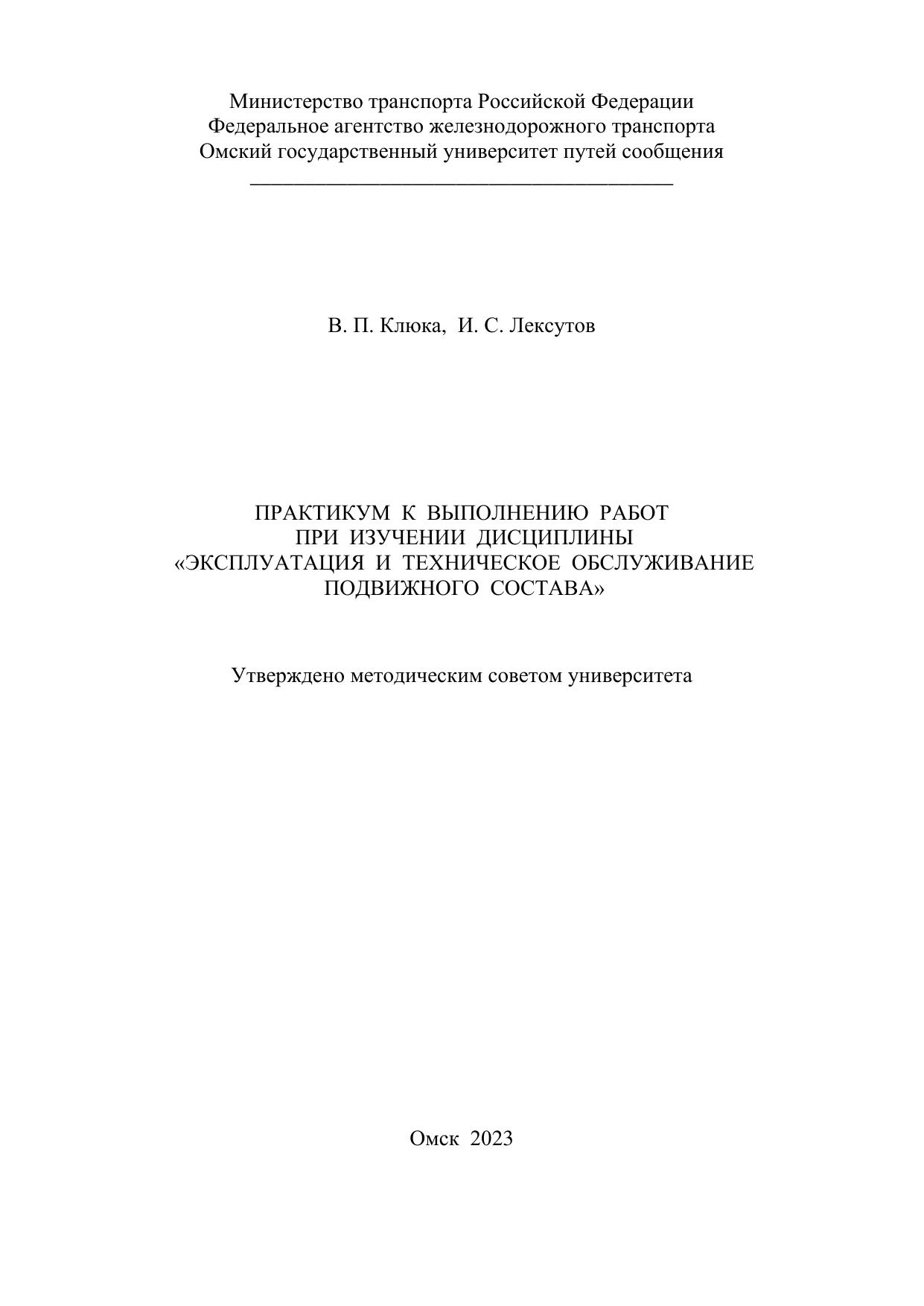 Министерство транспорта Российской Федерации
Федеральное агентство железнодорожного транспорта
Омский государственный университет путей сообщения

В. П. Клюка, И. С. Лексутов

ПРАКТИКУМ К ВЫПОЛНЕНИЮ РАБОТ
ПРИ ИЗУЧЕНИИ ДИСЦИПЛИНЫ
«ЭКСПЛУАТАЦИЯ И ТЕХНИЧЕСКОЕ ОБСЛУЖИВАНИЕ
ПОДВИЖНОГО СОСТАВА»

Утверждено методическим советом университета

Омск 2023